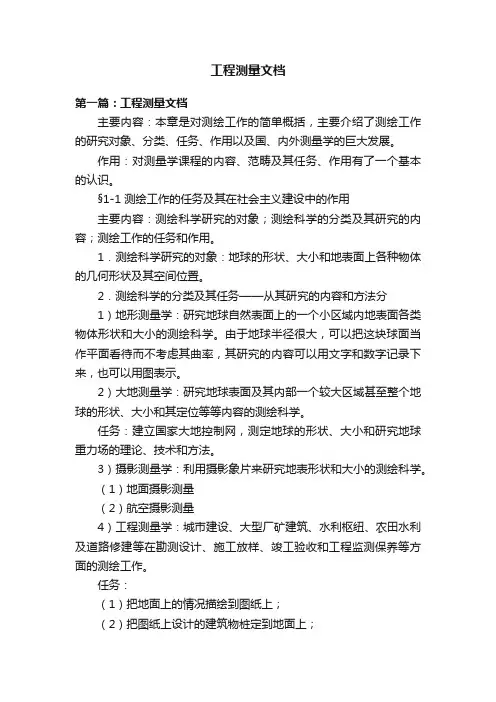 工程测量文档

第一篇：工程测量文档

主要内容：本章是对测绘工作的简单概括，主要介绍了测绘工作的研究对象、分类、任务、作用以及国、内外测量学的巨大发展。

作用：对测量学课程的内容、范畴及其任务、作用有了一个基本的认识。

§1-1 测绘工作的任务及其在社会主义建设中的作用

主要内容：测绘科学研究的对象；测绘科学的分类及其研究的内容；测绘工作的任务和作用。

1．测绘科学研究的对象：地球的形状、大小和地表面上各种物体的几何形状及其空间位置。

2．测绘科学的分类及其任务——从其研究的内容和方法分

1）地形测量学：研究地球自然表面上的一个小区域内地表面各类物体形状和大小的测绘科学。由于地球半径很大，可以把这块球面当作平面看待而不考虑其曲率，其研究的内容可以用文字和数字记录下来，也可以用图表示。

2）大地测量学：研究地球表面及其内部一个较大区域甚至整个地球的形状、大小和其定位等等内容的测绘科学。

任务：建立国家大地控制网，测定地球的形状、大小和研究地球重力场的理论、技术和方法。

3）摄影测量学：利用摄影象片来研究地表形状和大小的测绘科学。

（1）地面摄影测量

（2）航空摄影测量

4）工程测量学：城市建设、大型厂矿建筑、水利枢纽、农田水利及道路修建等在勘测设计、施工放样、竣工验收和工程监测保养等方面的测绘工作。

任务：

（1）把地面上的情况描绘到图纸上；

（2）把图纸上设计的建筑物桩定到地面上；